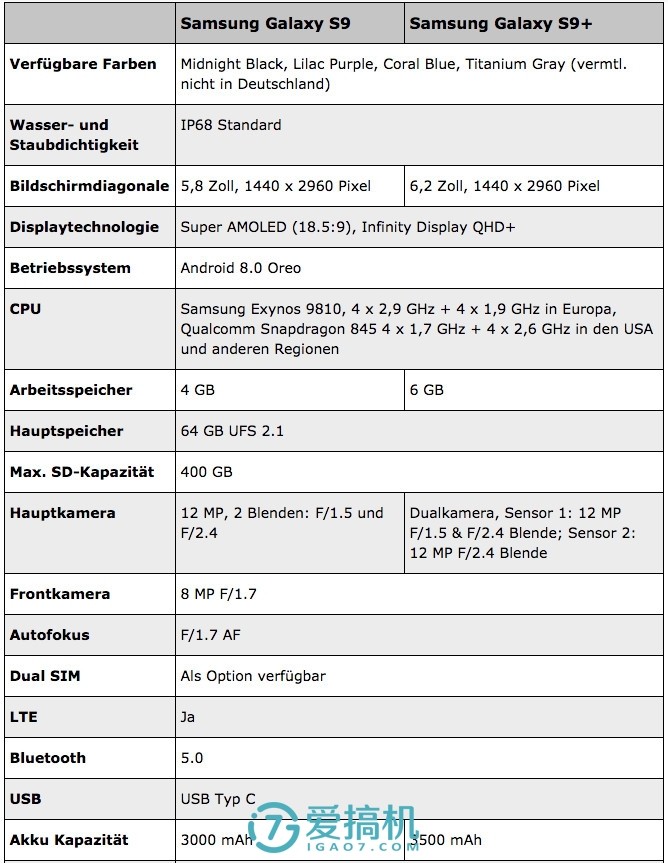 | | Samsung Galaxy S9 | Samsung Galaxy S9+ |
|---|---|---|
| Verfügbare Farben | Midnight Black, Lilac Purple, Coral Blue, Titanium Gray (vermtl. nicht in Deutschland) | |
| Wasser- und Staubdichtigkeit | IP68 Standard | |
| Bildschirmdiagonale | 5,8 Zoll, 1440 x 2960 Pixel | 6,2 Zoll, 1440 x 2960 Pixel |
| Displaytechnologie | Super AMOLED (18.5:9), Infinity Display QHD+ | |
| Betriebssystem | Android 8.0 Oreo | |
| CPU | Samsung Exynos 9810, 4 x 2,9 GHz + 4 x 1,9 GHz in Europa, Qualcomm Snapdragon 845 4 x 1,7 GHz + 4 x 2,6 GHz in den USA und anderen Regionen | |
| Arbeitsspeicher | 4 GB | 6 GB |
| Hauptspeicher | 64 GB UFS 2.1 | |
| Max. SD-Kapazität | 400 GB | |
| Hauptkamera | 12 MP, 2 Blenden: F/1.5 und F/2.4 | Dualkamera, Sensor 1: 12 MP F/1.5 & F/2.4 Blende; Sensor 2: 12 MP F/2.4 Blende |
| Frontkamera | 8 MP F/1.7 | |
| Autofokus | F/1.7 AF | |
| Dual SIM | Als Option verfügbar | |
| LTE | Ja | |
| Bluetooth | 5.0 | |
| USB | USB Typ C | |
| Akku Kapazität | 3000 mAh | 3500 mAh |

爱搞机
IGAO7.COM